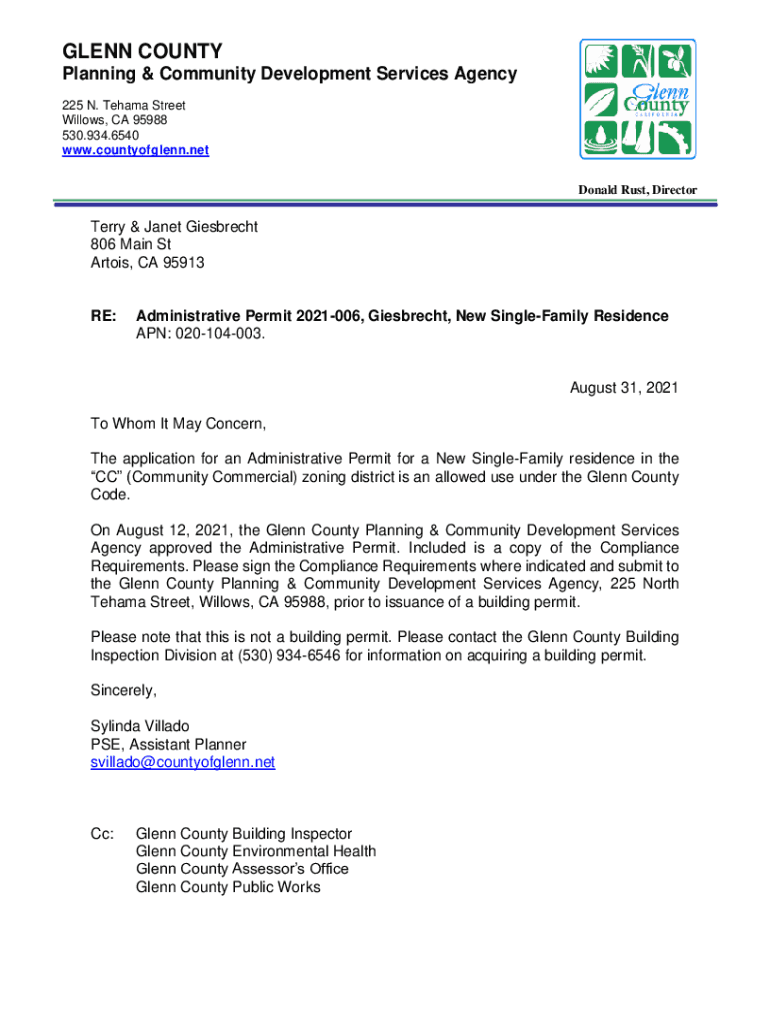 GLENN COUNTY
Planning & Community Development Services Agency
225 N. Tehama Street
Willows, CA 95988
530.934.6540
www.countyofglenn.net

Glenn County
CALIFORNIA

Donald Rust, Director

Terry & Janet Giesbrecht
806 Main St
Artois, CA 95913

RE: Administrative Permit 2021-006, Giesbrecht, New Single-Family Residence
APN: 020-104-003.

August 31, 2021

To Whom It May Concern,

The application for an Administrative Permit for a New Single-Family residence in the "CC" (Community Commercial) zoning district is an allowed use under the Glenn County Code.

On August 12, 2021, the Glenn County Planning & Community Development Services Agency approved the Administrative Permit. Included is a copy of the Compliance Requirements. Please sign the Compliance Requirements where indicated and submit to the Glenn County Planning & Community Development Services Agency, 225 North Tehama Street, Willows, CA 95988, prior to issuance of a building permit.

Please note that this is not a building permit. Please contact the Glenn County Building Inspection Division at (530) 934-6546 for information on acquiring a building permit.

Sincerely,

Sylinda Villado
PSE, Assistant Planner
svillado@countyofglenn.net

Cc: Glenn County Building Inspector
Glenn County Environmental Health
Glenn County Assessor's Office
Glenn County Public Works